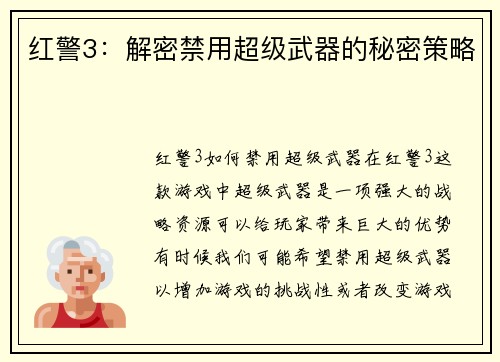 红警3：解密禁用超级武器的秘密策略

红警3如何禁用超级武器在红警3这款游戏中超级武器是一项强大的战略资源可以给玩家带来巨大的优势有时候我们可能希望禁用超级武器以增加游戏的挑战性或者改变游戏